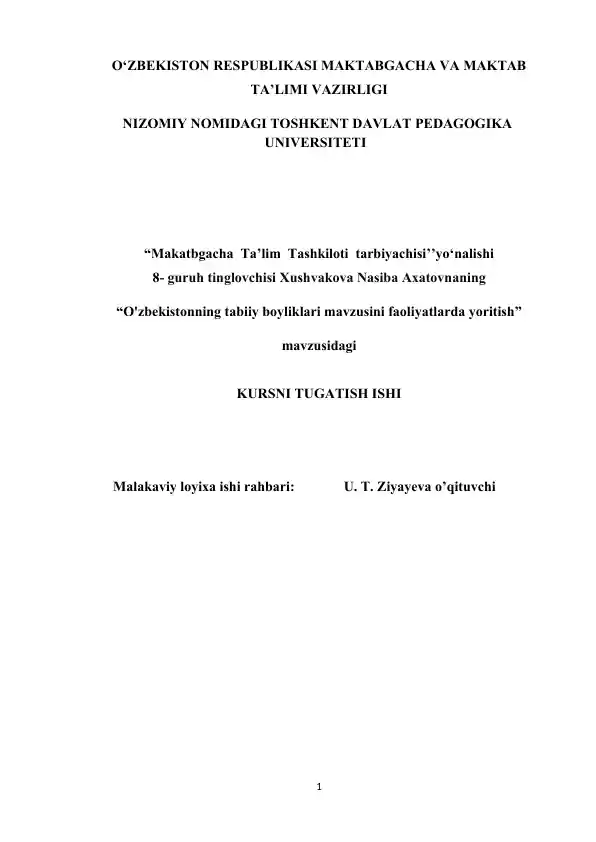 O‘ZBEKISTON RESPUBLIKASI MAKTABGACHA VA MAKTAB TA’LIMI VAZIRLIGI

NIZOMIY NOMIDAGI TOSHKENT DAVLAT PEDAGOGIKA UNIVERSITETI

“Makatbgacha Ta’lim Tashkiloti tarbiyachisi’’yo‘nalishi
8- guruh tinglovchisi Xushvakova Nasiba Axatovnaning

“O'zbekistonning tabiiy boyliklari mavzusini faoliyatlarda yoritish”

mavzusidagi

KURSNI TUGATISH ISHI

Malakaviy loyixa ishi rahbari: U. T. Ziyayeva o’qituvchi

1